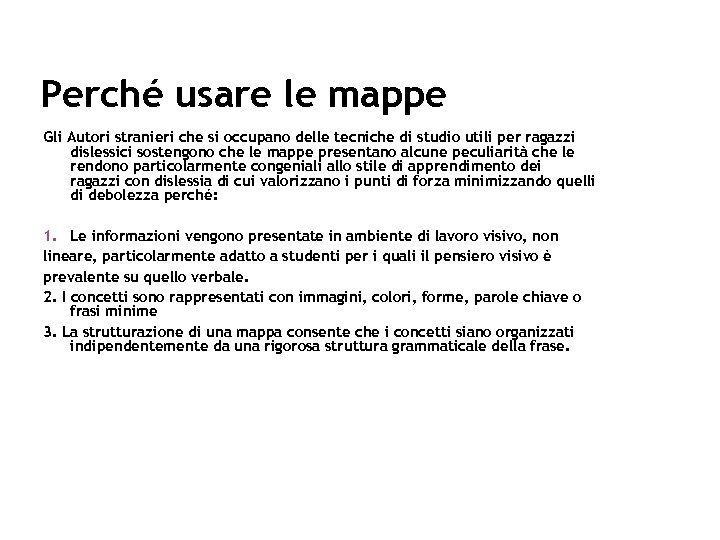 Perché usare le mappe

Gli Autori stranieri che si occupano delle tecniche di studio utili per ragazzi dislessici sostengono che le mappe presentano alcune peculiarità che le rendono particolarmente congeniali allo stile di apprendimento dei ragazzi con dislessia di cui valorizzano i punti di forza minimizzando quelli di debolezza perché:

1. Le informazioni vengono presentate in ambiente di lavoro visivo, non lineare, particolarmente adatto a studenti per i quali il pensiero visivo è prevalente su quello verbale.

2. I concetti sono rappresentati con immagini, colori, forme, parole chiave o frasi minime

3. La strutturazione di una mappa consente che i concetti siano organizzati indipendentemente da una rigorosa struttura grammaticale della frase.